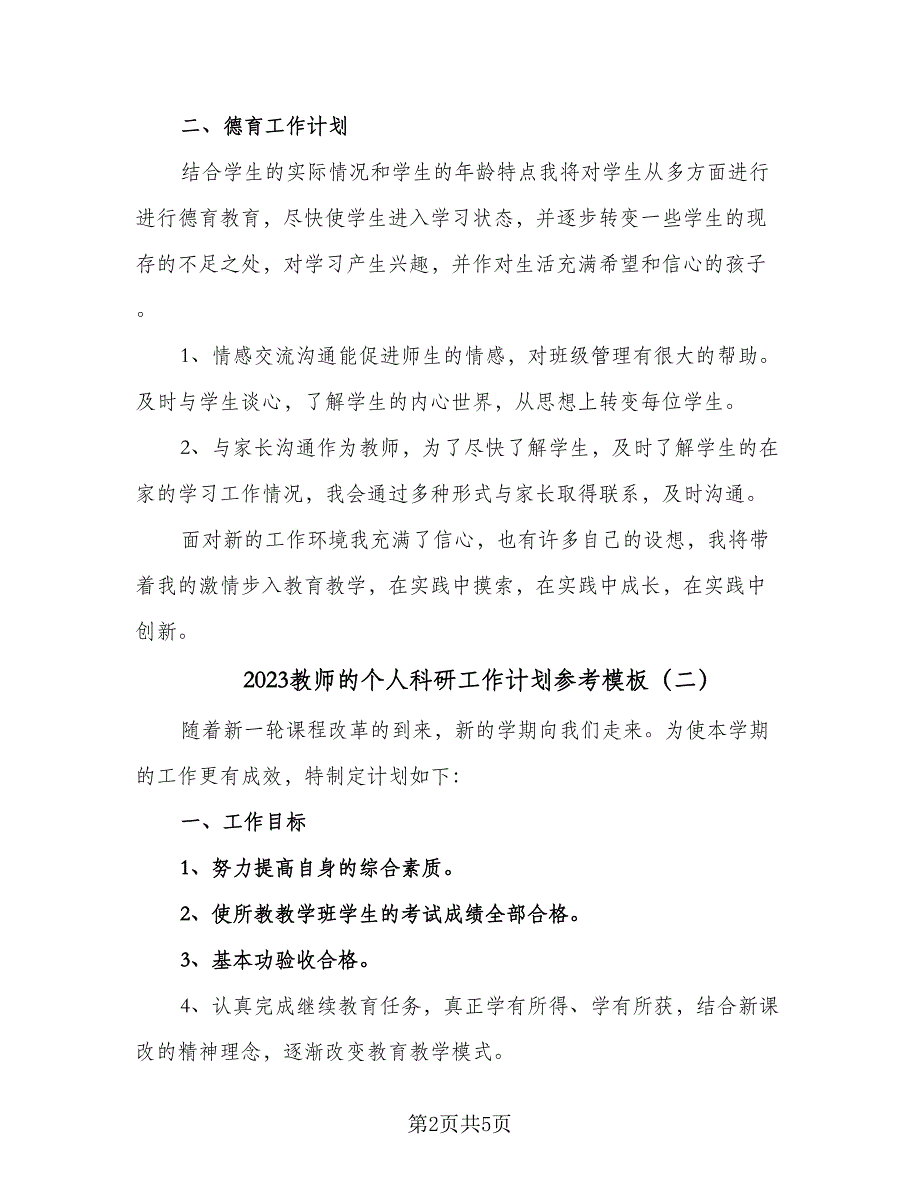 二、德育工作计划

结合学生的实际情况和学生的年龄特点我将对学生从多方面进行进行德育教育，尽快使学生进入学习状态，并逐步转变一些学生的现存的不足之处，对学习产生兴趣，并作对生活充满希望和信心的孩子。

1、情感交流沟通能促进师生的情感，对班级管理有很大的帮助。及时与学生谈心，了解学生的内心世界，从思想上转变每位学生。

2、与家长沟通作为教师，为了尽快了解学生，及时了解学生的在家的学习工作情况，我会通过多种形式与家长取得联系，及时沟通。

面对新的工作环境我充满了信心，也有许多自己的设想，我将带着我的激情步入教育教学，在实践中摸索，在实践中成长，在实践中创新。

2023教师的个人科研工作计划参考模板（二）

随着新一轮课程改革的到来，新的学期向我们走来。为使本学期的工作更有成效，特制定计划如下:

一、工作目标

1、努力提高自身的综合素质。

2、使所教教学班学生的考试成绩全部合格。

3、基本功验收合格。

4、认真完成继续教育任务，真正学有所得、学有所获，结合新课改的精神理念，逐渐改变教育教学模式。

第2页共5页